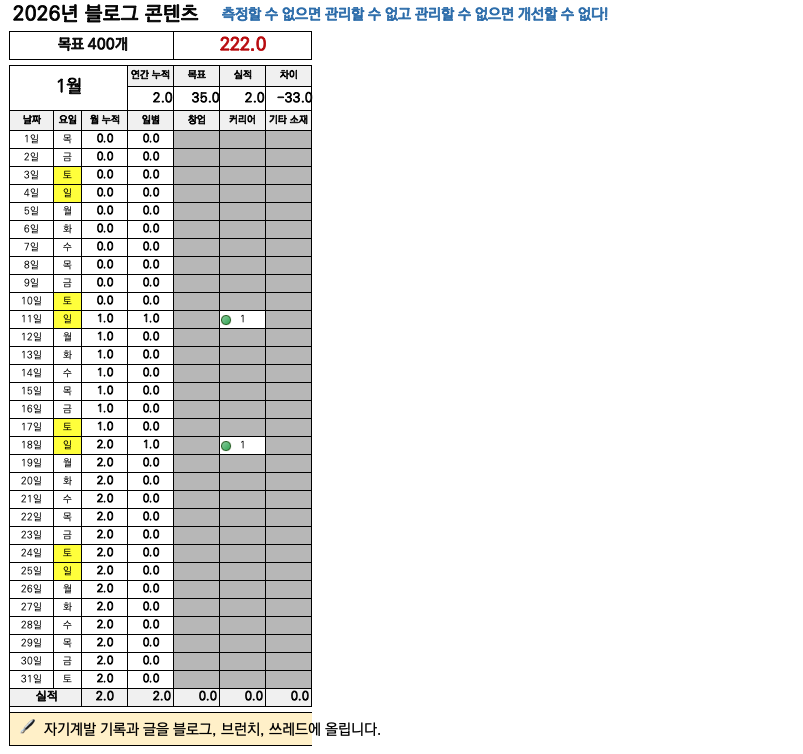 2026년 블로그 콘텐츠 측정할 수 없으면 관리할 수 없고 관리할 수 없으면 개선할 수 없다!

| 목표 400개 | 222.0 |
|---|---|

| 1월 | | | 연간 누적 | 목표 | 실적 | 차이 |
|---|---|---|---|---|---|---|
| | | | 2.0 | 35.0 | 2.0 | -33.0 |
| 날짜 | 요일 | 월 누적 | 일별 | 창업 | 커리어 | 기타 소재 |
| 1일 | 목 | 0.0 | 0.0 | | | |
| 2일 | 금 | 0.0 | 0.0 | | | |
| 3일 | 토 | 0.0 | 0.0 | | | |
| 4일 | 일 | 0.0 | 0.0 | | | |
| 5일 | 월 | 0.0 | 0.0 | | | |
| 6일 | 화 | 0.0 | 0.0 | | | |
| 7일 | 수 | 0.0 | 0.0 | | | |
| 8일 | 목 | 0.0 | 0.0 | | | |
| 9일 | 금 | 0.0 | 0.0 | | | |
| 10일 | 토 | 0.0 | 0.0 | | | |
| 11일 | 일 | 1.0 | 1.0 | | 1 | |
| 12일 | 월 | 1.0 | 0.0 | | | |
| 13일 | 화 | 1.0 | 0.0 | | | |
| 14일 | 수 | 1.0 | 0.0 | | | |
| 15일 | 목 | 1.0 | 0.0 | | | |
| 16일 | 금 | 1.0 | 0.0 | | | |
| 17일 | 토 | 1.0 | 0.0 | | | |
| 18일 | 일 | 2.0 | 1.0 | | 1 | |
| 19일 | 월 | 2.0 | 0.0 | | | |
| 20일 | 화 | 2.0 | 0.0 | | | |
| 21일 | 수 | 2.0 | 0.0 | | | |
| 22일 | 목 | 2.0 | 0.0 | | | |
| 23일 | 금 | 2.0 | 0.0 | | | |
| 24일 | 토 | 2.0 | 0.0 | | | |
| 25일 | 일 | 2.0 | 0.0 | | | |
| 26일 | 월 | 2.0 | 0.0 | | | |
| 27일 | 화 | 2.0 | 0.0 | | | |
| 28일 | 수 | 2.0 | 0.0 | | | |
| 29일 | 목 | 2.0 | 0.0 | | | |
| 30일 | 금 | 2.0 | 0.0 | | | |
| 31일 | 토 | 2.0 | 0.0 | | | |
| 실적 | | 2.0 | 2.0 | 0.0 | 0.0 | 0.0 |

자기계발 기록과 글을 블로그, 브런치, 쓰레드에 올립니다.